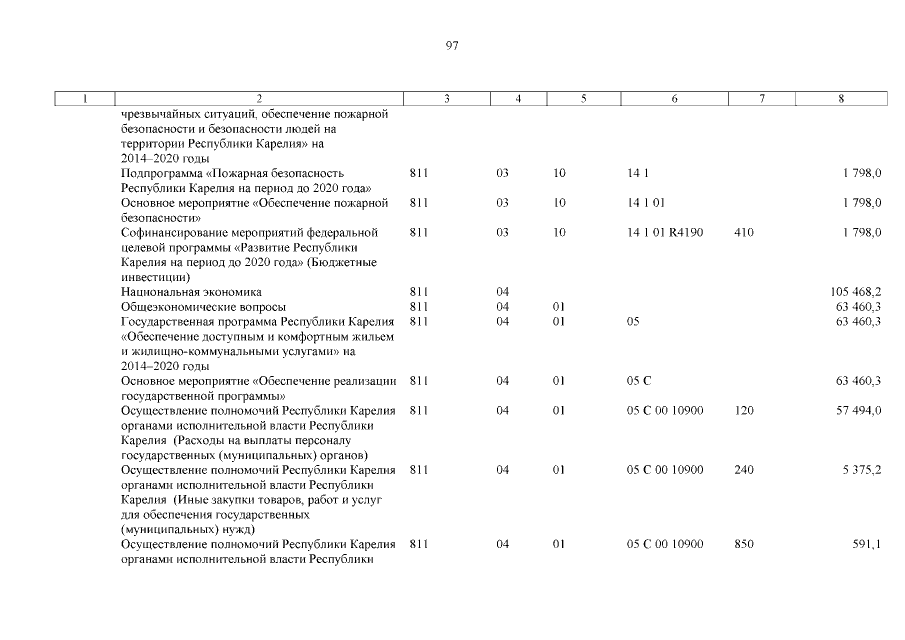 97

| 1 | 2 | 3 | 4 | 5 | 6 | 7 | 8 |
|---|---|---|---|---|---|---|---|
| | чрезвычайных ситуаций, обеспечение пожарной безопасности и безопасности людей на территории Республики Карелия» на 2014–2020 годы | | | | | | |
| | Подпрограмма «Пожарная безопасность Республики Карелия на период до 2020 года» | 811 | 03 | 10 | 14 1 | | 1 798,0 |
| | Основное мероприятие «Обеспечение пожарной безопасности» | 811 | 03 | 10 | 14 1 01 | | 1 798,0 |
| | Софинансирование мероприятий федеральной целевой программы «Развитие Республики Карелия на период до 2020 года» (Бюджетные инвестиции) | 811 | 03 | 10 | 14 1 01 R4190 | 410 | 1 798,0 |
| | Национальная экономика | 811 | 04 | | | | 105 468,2 |
| | Общеэкономические вопросы | 811 | 04 | 01 | | | 63 460,3 |
| | Государственная программа Республики Карелия «Обеспечение доступным и комфортным жильем и жилищно-коммунальными услугами» на 2014–2020 годы | 811 | 04 | 01 | 05 | | 63 460,3 |
| | Основное мероприятие «Обеспечение реализации государственной программы» | 811 | 04 | 01 | 05 С | | 63 460,3 |
| | Осуществление полномочий Республики Карелия органами исполнительной власти Республики Карелия (Расходы на выплаты персоналу государственных (муниципальных) органов) | 811 | 04 | 01 | 05 С 00 10900 | 120 | 57 494,0 |
| | Осуществление полномочий Республики Карелия органами исполнительной власти Республики Карелия (Иные закупки товаров, работ и услуг для обеспечения государственных (муниципальных) нужд) | 811 | 04 | 01 | 05 С 00 10900 | 240 | 5 375,2 |
| | Осуществление полномочий Республики Карелия органами исполнительной власти Республики | 811 | 04 | 01 | 05 С 00 10900 | 850 | 591,1 |